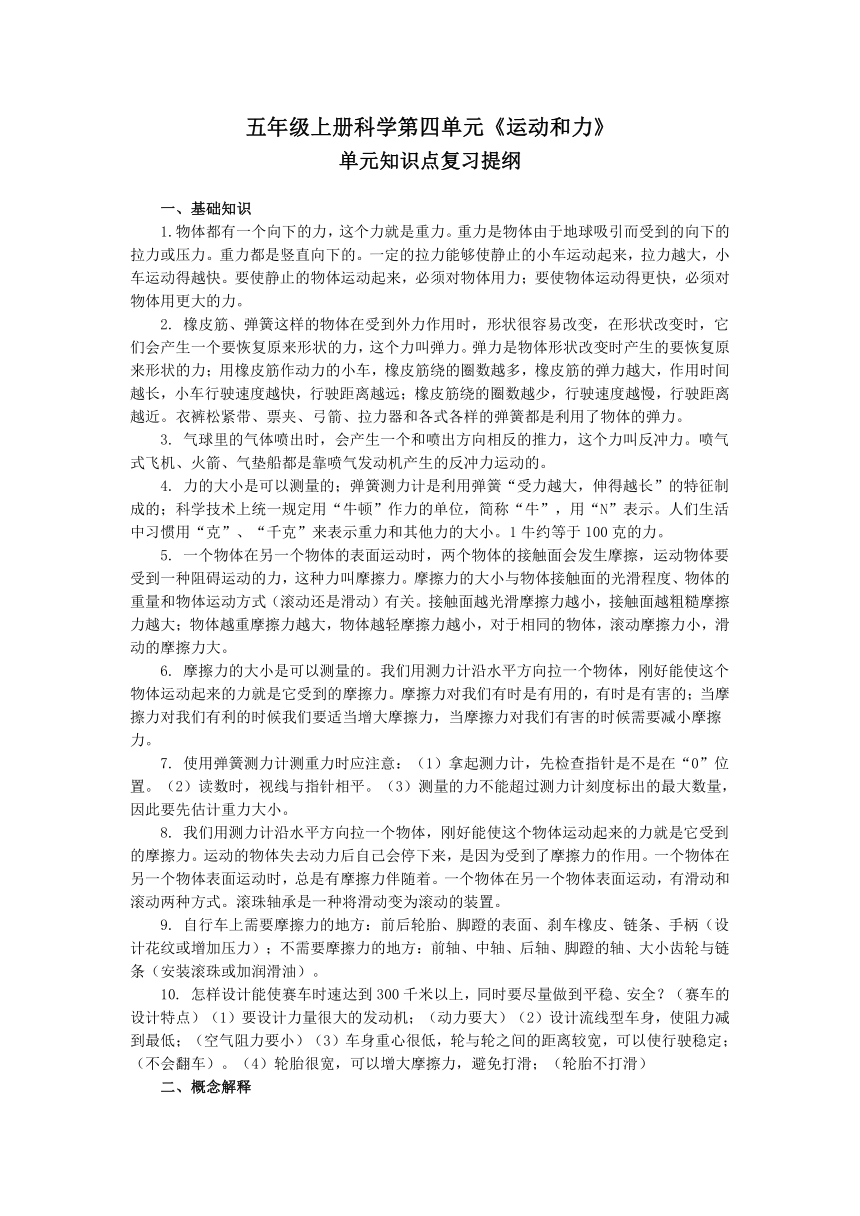 五年级上册科学第四单元《运动和力》
单元知识点复习提纲

一、基础知识

1.物体都有一个向下的力，这个力就是重力。重力是物体由于地球吸引而受到的向下的拉力或压力。重力都是竖直向下的。一定的拉力能够使静止的小车运动起来，拉力越大，小车运动得越快。要使静止的物体运动起来，必须对物体用力；要使物体运动得更快，必须对物体用更大的力。

2. 橡皮筋、弹簧这样的物体在受到外力作用时，形状很容易改变，在形状改变时，它们会产生一个要恢复原来形状的力，这个力叫弹力。弹力是物体形状改变时产生的要恢复原来形状的力；用橡皮筋作动力的小车，橡皮筋绕的圈数越多，橡皮筋的弹力越大，作用时间越长，小车行驶速度越快，行驶距离越远；橡皮筋绕的圈数越少，行驶速度越慢，行驶距离越近。衣裤松紧带、票夹、弓箭、拉力器和各式各样的弹簧都是利用了物体的弹力。

3. 气球里的气体喷出时，会产生一个和喷出方向相反的推力，这个力叫反冲力。喷气式飞机、火箭、气垫船都是靠喷气发动机产生的反冲力运动的。

4. 力的大小是可以测量的；弹簧测力计是利用弹簧“受力越大，伸得越长”的特征制成的；科学技术上统一规定用“牛顿”作力的单位，简称“牛”，用“N”表示。人们生活中习惯用“克”、“千克”来表示重力和其他力的大小。1 牛约等于 100 克的力。

5. 一个物体在另一个物体的表面运动时，两个物体的接触面会发生摩擦，运动物体要受到一种阻碍运动的力，这种力叫摩擦力。摩擦力的大小与物体接触面的光滑程度、物体的重量和物体运动方式（滚动还是滑动）有关。接触面越光滑摩擦力越小，接触面越粗糙摩擦力越大；物体越重摩擦力越大，物体越轻摩擦力越小，对于相同的物体，滚动摩擦力小，滑动的摩擦力大。

6. 摩擦力的大小是可以测量的。我们用测力计沿水平方向拉一个物体，刚好能使这个物体运动起来的力就是它受到的摩擦力。摩擦力对我们有时是有用的，有时是有害的；当摩擦力对我们有利的时候我们要适当增大摩擦力，当摩擦力对我们有害的时候需要减小摩擦力。

7. 使用弹簧测力计测重力时应注意：（1）拿起测力计，先检查指针是不是在“0”位置。（2）读数时，视线与指针相平。（3）测量的力不能超过测力计刻度标出的最大数量，因此要先估计重力大小。

8. 我们用测力计沿水平方向拉一个物体，刚好能使这个物体运动起来的力就是它受到的摩擦力。运动的物体失去动力后自己会停下来，是因为受到了摩擦力的作用。一个物体在另一个物体表面运动时，总是有摩擦力伴随着。一个物体在另一个物体表面运动，有滑动和滚动两种方式。滚珠轴承是一种将滑动变为滚动的装置。

9. 自行车上需要摩擦力的地方：前后轮胎、脚蹬的表面、刹车橡皮、链条、手柄（设计花纹或增加压力）；不需要摩擦力的地方：前轴、中轴、后轴、脚蹬的轴、大小齿轮与链条（安装滚珠或加润滑油）。

10. 怎样设计能使赛车时速达到 300 千米以上，同时要尽量做到平稳、安全？（赛车的设计特点）（1）要设计力量很大的发动机；（动力要大）（2）设计流线型车身，使阻力减到最低；（空气阻力要小）（3）车身重心很低，轮与轮之间的距离较宽，可以使行驶稳定；（不会翻车）。（4）轮胎很宽，可以增大摩擦力，避免打滑；（轮胎不打滑）

二、概念解释